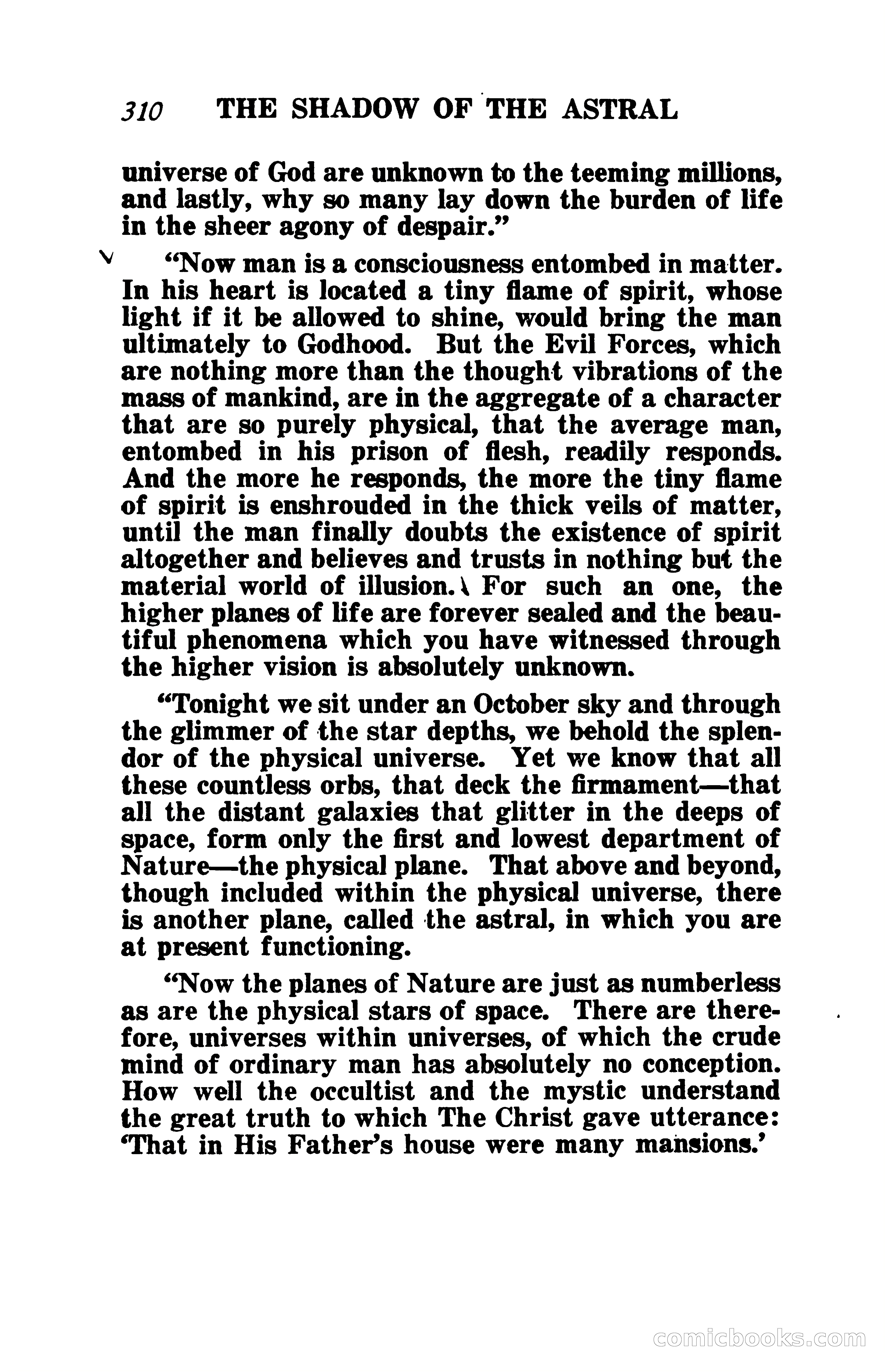 310 THE SHADOW OF THE ASTRAL

universe of God are unknown to the teeming millions, and lastly, why so many lay down the burden of life in the sheer agony of despair."

"Now man is a consciousness entombed in matter. In his heart is located a tiny flame of spirit, whose light if it be allowed to shine, would bring the man ultimately to Godhood. But the Evil Forces, which are nothing more than the thought vibrations of the mass of mankind, are in the aggregate of a character that are so purely physical, that the average man, entombed in his prison of flesh, readily responds. And the more he responds, the more the tiny flame of spirit is enshrouded in the thick veils of matter, until the man finally doubts the existence of spirit altogether and believes and trusts in nothing but the material world of illusion. For such an one, the higher planes of life are forever sealed and the beautiful phenomena which you have witnessed through the higher vision is absolutely unknown.

"Tonight we sit under an October sky and through the glimmer of the star depths, we behold the splendor of the physical universe. Yet we know that all these countless orbs, that deck the firmament—that all the distant galaxies that glitter in the deeps of space, form only the first and lowest department of Nature—the physical plane. That above and beyond, though included within the physical universe, there is another plane, called the astral, in which you are at present functioning.

"Now the planes of Nature are just as numberless as are the physical stars of space. There are therefore, universes within universes, of which the crude mind of ordinary man has absolutely no conception. How well the occultist and the mystic understand the great truth to which The Christ gave utterance: 'That in His Father's house were many mansions.'

comicbooks.com